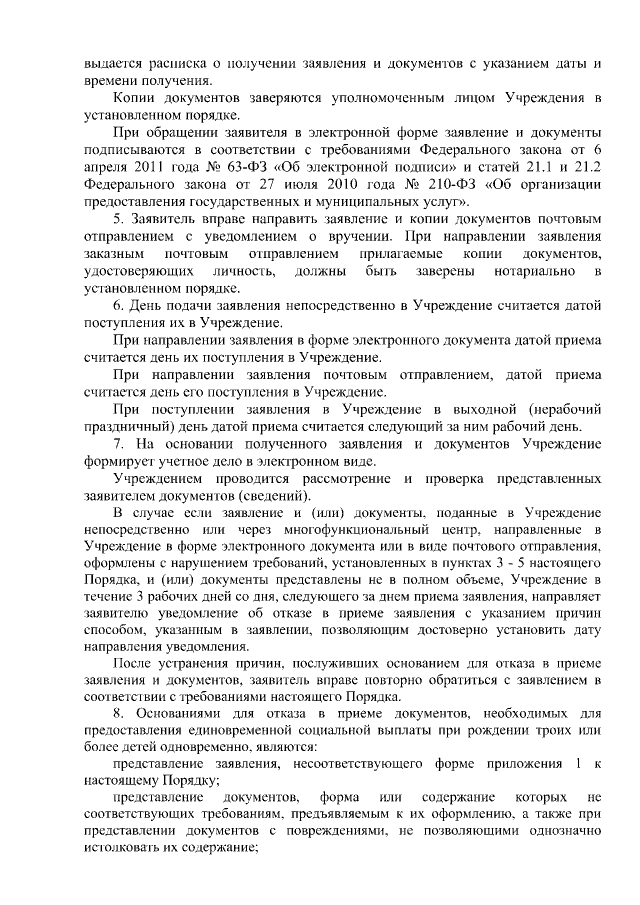 выдается расписка о получении заявления и документов с указанием даты и времени получения.

Копии документов заверяются уполномоченным лицом Учреждения в установленном порядке.

При обращении заявителя в электронной форме заявление и документы подписываются в соответствии с требованиями Федерального закона от 6 апреля 2011 года № 63-ФЗ «Об электронной подписи» и статей 21.1 и 21.2 Федерального закона от 27 июля 2010 года № 210-ФЗ «Об организации предоставления государственных и муниципальных услуг».

5. Заявитель вправе направить заявление и копии документов почтовым отправлением с уведомлением о вручении. При направлении заявления заказным почтовым отправлением прилагаемые копии документов, удостоверяющих личность, должны быть заверены нотариально в установленном порядке.

6. День подачи заявления непосредственно в Учреждение считается датой поступления их в Учреждение.

При направлении заявления в форме электронного документа датой приема считается день их поступления в Учреждение.

При направлении заявления почтовым отправлением, датой приема считается день его поступления в Учреждение.

При поступлении заявления в Учреждение в выходной (нерабочий праздничный) день датой приема считается следующий за ним рабочий день.

7. На основании полученного заявления и документов Учреждение формирует учетное дело в электронном виде.

Учреждением проводится рассмотрение и проверка представленных заявителем документов (сведений).

В случае если заявление и (или) документы, поданные в Учреждение непосредственно или через многофункциональный центр, направленные в Учреждение в форме электронного документа или в виде почтового отправления, оформлены с нарушением требований, установленных в пунктах 3 - 5 настоящего Порядка, и (или) документы представлены не в полном объеме, Учреждение в течение 3 рабочих дней со дня, следующего за днем приема заявления, направляет заявителю уведомление об отказе в приеме заявления с указанием причин способом, указанным в заявлении, позволяющим достоверно установить дату направления уведомления.

После устранения причин, послуживших основанием для отказа в приеме заявления и документов, заявитель вправе повторно обратиться с заявлением в соответствии с требованиями настоящего Порядка.

8. Основаниями для отказа в приеме документов, необходимых для предоставления единовременной социальной выплаты при рождении троих или более детей одновременно, являются:

представление заявления, несоответствующего форме приложения 1 к настоящему Порядку;

представление документов, форма или содержание которых не соответствующих требованиям, предъявляемым к их оформлению, а также при представлении документов с повреждениями, не позволяющими однозначно истолковать их содержание;